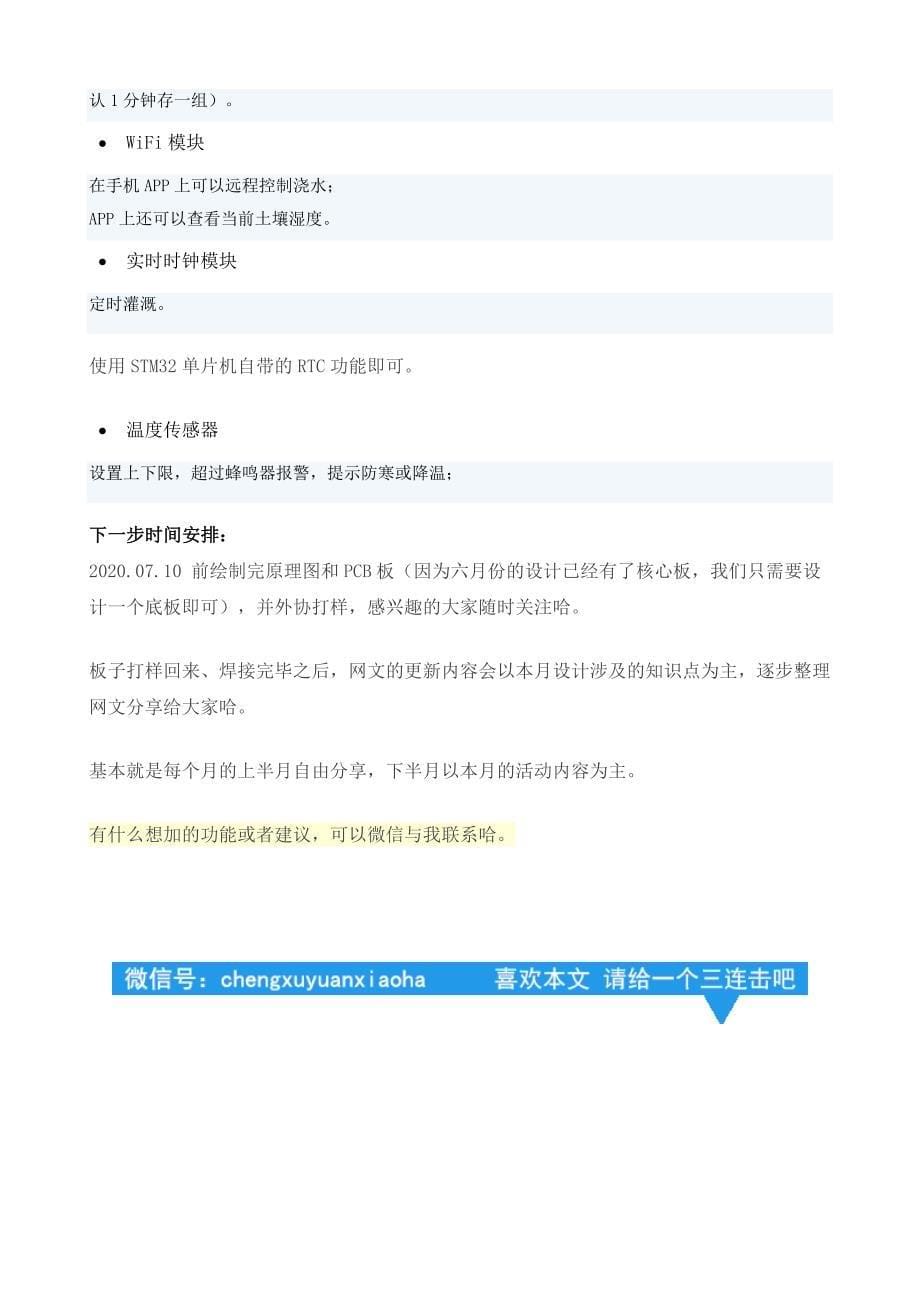 认 1 分钟存一组）。

• WiFi 模块

在手机 APP 上可以远程控制浇水；
APP 上还可以查看当前土壤湿度。

• 实时时钟模块

定时灌溉。

使用 STM32 单片机自带的 RTC 功能即可。

• 温度传感器

设置上下限，超过蜂鸣器报警，提示防寒或降温；

下一步时间安排：
2020.07.10 前绘制完原理图和 PCB 板（因为六月份的设计已经有了核心板，我们只需要设计一个底板即可），并外协打样，感兴趣的大家随时关注哈。

板子打样回来、焊接完毕之后，网文的更新内容会以本月设计涉及的知识点为主，逐步整理网文分享给大家哈。

基本就是每个月的上半月自由分享，下半月以本月的活动内容为主。

有什么想加的功能或者建议，可以微信与我联系哈。

微信号：chengxuyuanxiaoha 喜欢本文 请给一个三连击吧